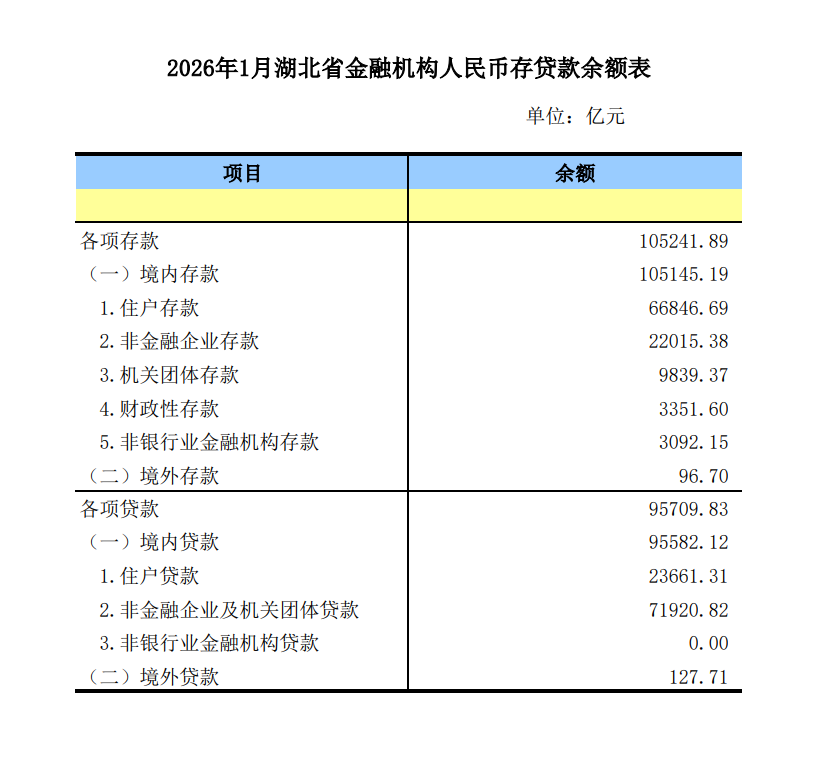 2026年1月湖北省金融机构人民币存贷款余额表

单位：亿元

| 项目 | 余额 |
|---|---|
| | |
| 各项存款 | 105241.89 |
| （一）境内存款 | 105145.19 |
| 1.住户存款 | 66846.69 |
| 2.非金融企业存款 | 22015.38 |
| 3.机关团体存款 | 9839.37 |
| 4.财政性存款 | 3351.60 |
| 5.非银行业金融机构存款 | 3092.15 |
| （二）境外存款 | 96.70 |
| 各项贷款 | 95709.83 |
| （一）境内贷款 | 95582.12 |
| 1.住户贷款 | 23661.31 |
| 2.非金融企业及机关团体贷款 | 71920.82 |
| 3.非银行业金融机构贷款 | 0.00 |
| （二）境外贷款 | 127.71 |